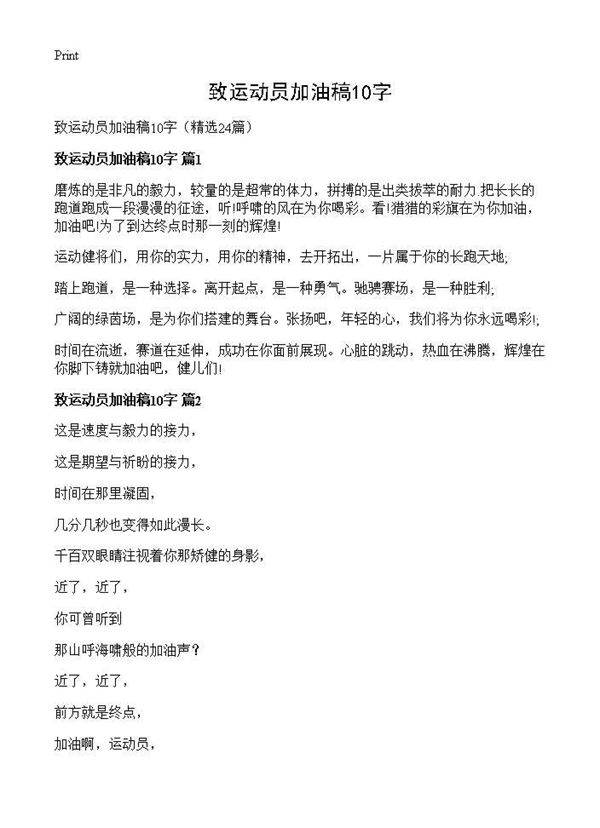 Print

致运动员加油稿10字

致运动员加油稿10字（精选24篇）

致运动员加油稿10字 篇1

磨炼的是非凡的毅力，较量的是超常的体力，拼搏的是出类拔萃的耐力.把长长的跑道跑成一段漫漫的征途，听!呼啸的风在为你喝彩。看!猎猎的彩旗在为你加油，加油吧!为了到达终点时那一刻的辉煌!

运动健将们，用你的实力，用你的精神，去开拓出，一片属于你的长跑天地;

踏上跑道，是一种选择。离开起点，是一种勇气。驰骋赛场，是一种胜利;

广阔的绿茵场，是为你们搭建的舞台。张扬吧，年轻的心，我们将为你永远喝彩!;

时间在流逝，赛道在延伸，成功在你面前展现。心脏的跳动，热血在沸腾，辉煌在你脚下铸就加油吧，健儿们!

致运动员加油稿10字 篇2

这是速度与毅力的接力，

这是期望与祈盼的接力，

时间在那里凝固，

几分几秒也变得如此漫长。

千百双眼睛注视着你那矫健的身影，

近了，近了，

你可曾听到

那山呼海啸般的加油声？

近了，近了，

前方就是终点，

加油啊，运动员，